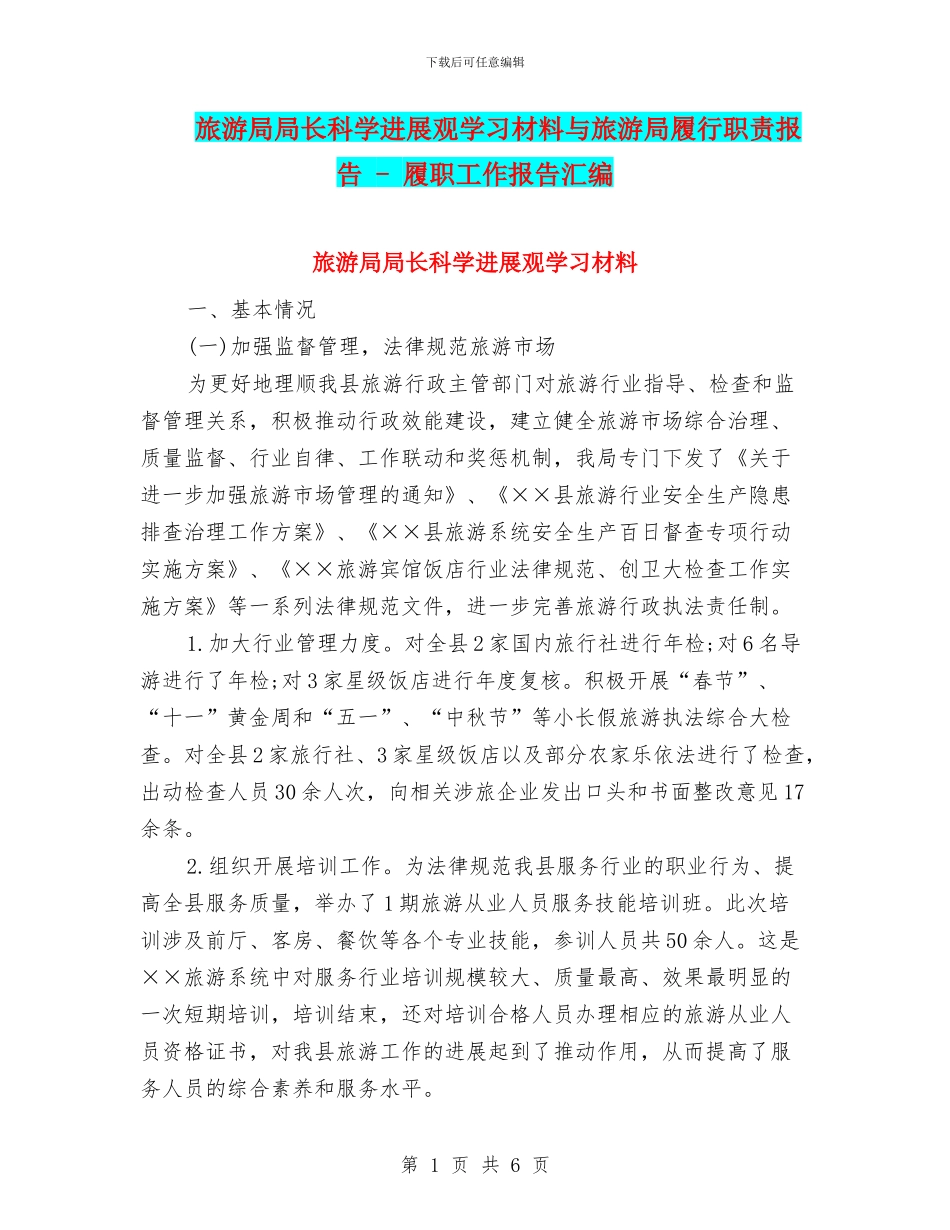 下载后可任意编辑

旅游局局长科学进展观学习材料与旅游局履行职责报告 - 履职工作报告汇编

旅游局局长科学进展观学习材料

一、基本情况

(一)加强监督管理，法律规范旅游市场

为更好地理顺我县旅游行政主管部门对旅游行业指导、检查和监督管理关系，积极推动行政效能建设，建立健全旅游市场综合治理、质量监督、行业自律、工作联动和奖惩机制，我局专门下发了《关于进一步加强旅游市场管理的通知》、《××县旅游行业安全生产隐患排查治理工作方案》、《××县旅游系统安全生产百日督查专项行动实施方案》、《××旅游宾馆饭店行业法律规范、创卫大检查工作实施方案》等一系列法律规范文件，进一步完善旅游行政执法责任制。

1.加大行业管理力度。对全县2家国内旅行社进行年检;对6名导游进行了年检;对3家星级饭店进行年度复核。积极开展“春节”、“十一”黄金周和“五一”、“中秋节”等小长假旅游执法综合大检查。对全县2家旅行社、3家星级饭店以及部分农家乐依法进行了检查，出动检查人员30余人次，向相关涉旅企业发出口头和书面整改意见17余条。

2.组织开展培训工作。为法律规范我县服务行业的职业行为、提高全县服务质量，举办了1期旅游从业人员服务技能培训班。此次培训涉及前厅、客房、餐饮等各个专业技能，参训人员共50余人。这是××旅游系统中对服务行业培训规模较大、质量最高、效果最明显的一次短期培训，培训结束，还对培训合格人员办理相应的旅游从业人员资格证书，对我县旅游工作的进展起到了推动作用，从而提高了服务人员的综合素养和服务水平。

第 1 页 共 6 页